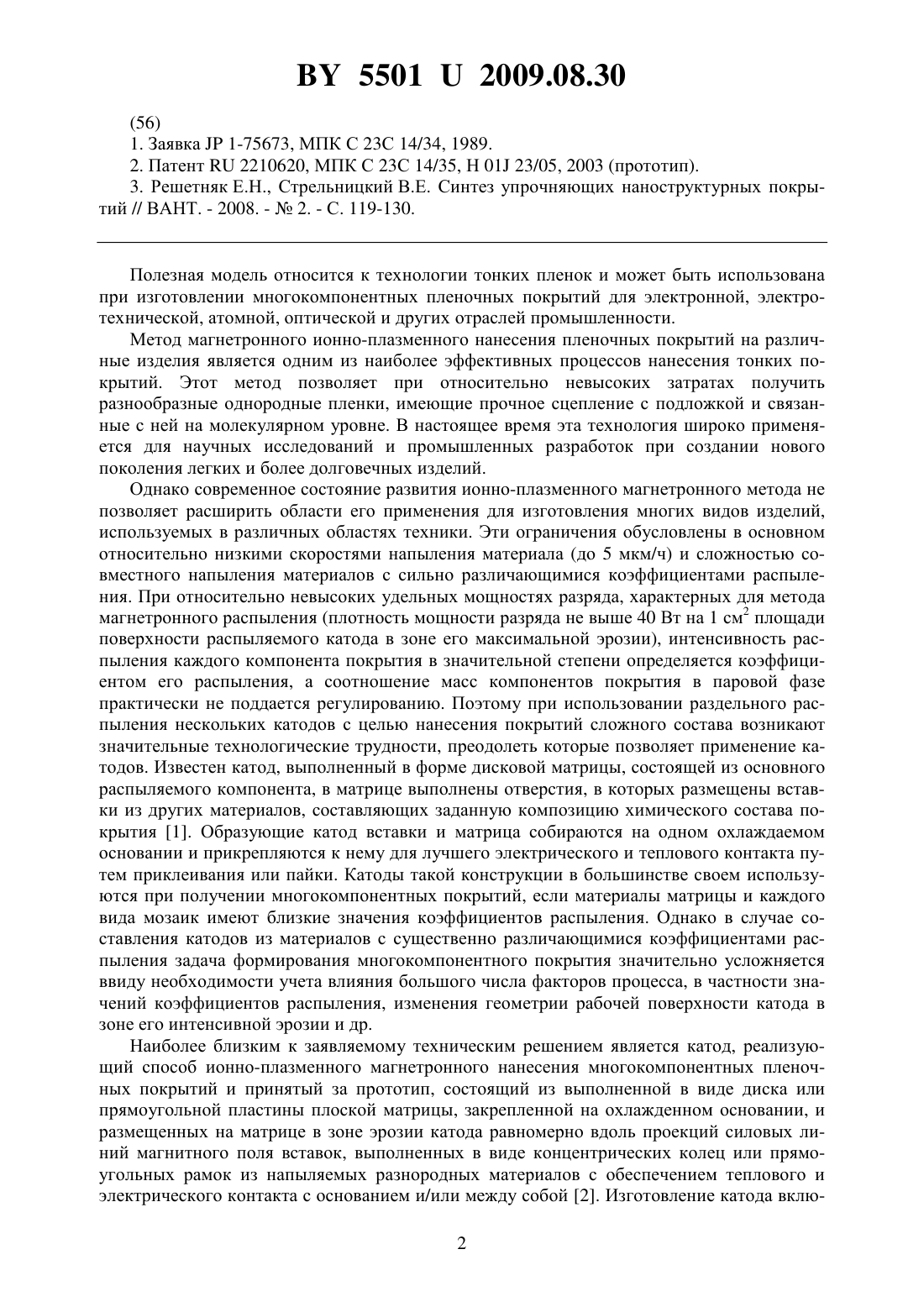 BY 5501 U 2009.08.30

(56)
1. Заявка JP 1-75673, МПК C 23C 14/34, 1989.
2. Патент RU 2210620, МПК C 23C 14/35, H 01J 23/05, 2003 (прототип).
3. Решетняк Е.Н., Стрельницкий В.Е. Синтез упрочняющих наноструктурных покрытий // ВАНТ. - 2008. - № 2. - С. 119-130.

Полезная модель относится к технологии тонких пленок и может быть использована при изготовлении многокомпонентных пленочных покрытий для электронной, электротехнической, атомной, оптической и других отраслей промышленности.

Метод магнетронного ионно-плазменного нанесения пленочных покрытий на различные изделия является одним из наиболее эффективных процессов нанесения тонких покрытий. Этот метод позволяет при относительно невысоких затратах получить разнообразные однородные пленки, имеющие прочное сцепление с подложкой и связанные с ней на молекулярном уровне. В настоящее время эта технология широко применяется для научных исследований и промышленных разработок при создании нового поколения легких и более долговечных изделий.

Однако современное состояние развития ионно-плазменного магнетронного метода не позволяет расширить области его применения для изготовления многих видов изделий, используемых в различных областях техники. Эти ограничения обусловлены в основном относительно низкими скоростями напыления материала (до 5 мкм/ч) и сложностью совместного напыления материалов с сильно различающимися коэффициентами распыления. При относительно невысоких удельных мощностях разряда, характерных для метода магнетронного распыления (плотность мощности разряда не выше 40 Вт на 1 см$^2$ площади поверхности распыляемого катода в зоне его максимальной эрозии), интенсивность распыления каждого компонента покрытия в значительной степени определяется коэффициентом его распыления, а соотношение масс компонентов покрытия в паровой фазе практически не поддается регулированию. Поэтому при использовании раздельного распыления нескольких катодов с целью нанесения покрытий сложного состава возникают значительные технологические трудности, преодолеть которые позволяет применение катодов. Известен катод, выполненный в форме дисковой матрицы, состоящей из основного распыляемого компонента, в матрице выполнены отверстия, в которых размещены вставки из других материалов, составляющих заданную композицию химического состава покрытия [1]. Образующие катод вставки и матрица собираются на одном охлаждаемом основании и прикрепляются к нему для лучшего электрического и теплового контакта путем приклеивания или пайки. Катоды такой конструкции в большинстве своем используются при получении многокомпонентных покрытий, если материалы матрицы и каждого вида мозаик имеют близкие значения коэффициентов распыления. Однако в случае составления катодов из материалов с существенно различающимися коэффициентами распыления задача формирования многокомпонентного покрытия значительно усложняется ввиду необходимости учета влияния большого числа факторов процесса, в частности значений коэффициентов распыления, изменения геометрии рабочей поверхности катода в зоне его интенсивной эрозии и др.

Наиболее близким к заявляемому техническим решением является катод, реализующий способ ионно-плазменного магнетронного нанесения многокомпонентных пленочных покрытий и принятый за прототип, состоящий из выполненной в виде диска или прямоугольной пластины плоской матрицы, закрепленной на охлажденном основании, и размещенных на матрице в зоне эрозии катода равномерно вдоль проекций силовых линий магнитного поля вставок, выполненных в виде концентрических колец или прямоугольных рамок из напыляемых разнородных материалов с обеспечением теплового и электрического контакта с основанием и/или между собой [2]. Изготовление катода вклю-

2